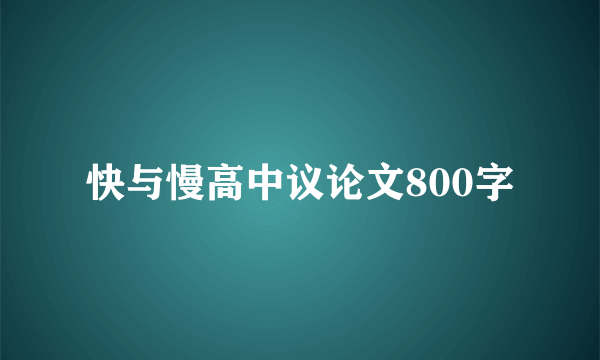 快与慢高中议论文800字